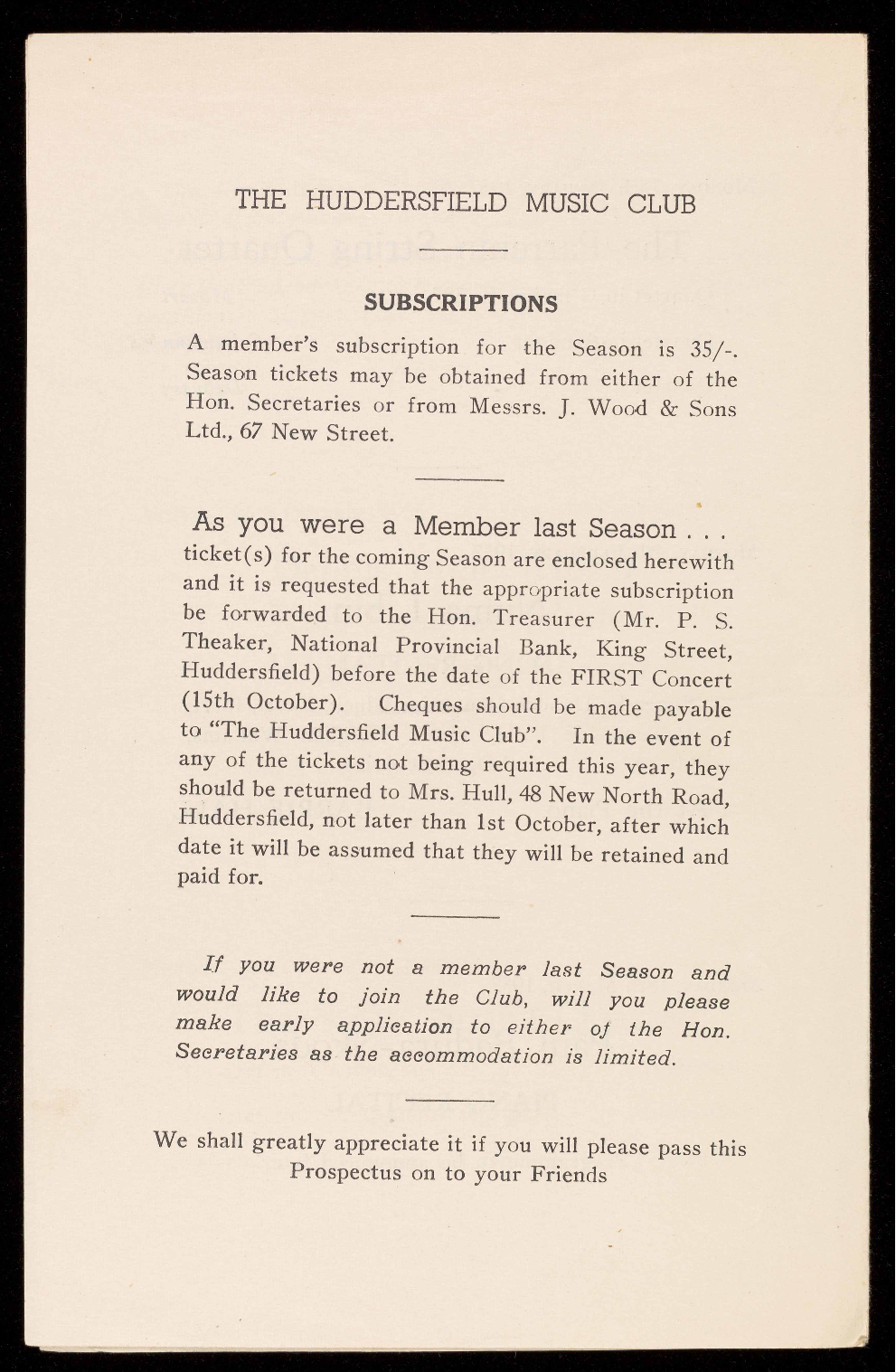 THE HUDDERSFIELD MUSIC CLUB

SUBSCRIPTIONS

A member's subscription for the Season is 35/-. Season tickets may be obtained from either of the Hon. Secretaries or from Messrs. J. Wood & Sons Ltd., 67 New Street.

As you were a Member last Season . . . ticket(s) for the coming Season are enclosed herewith and it is requested that the appropriate subscription be forwarded to the Hon. Treasurer (Mr. P. S. Theaker, National Provincial Bank, King Street, Huddersfield) before the date of the FIRST Concert (15th October). Cheques should be made payable to "The Huddersfield Music Club". In the event of any of the tickets not being required this year, they should be returned to Mrs. Hull, 48 New North Road, Huddersfield, not later than 1st October, after which date it will be assumed that they will be retained and paid for.

If you were not a member last Season and would like to join the Club, will you please make early application to either of the Hon. Secretaries as the accommodation is limited.

We shall greatly appreciate it if you will please pass this Prospectus on to your Friends